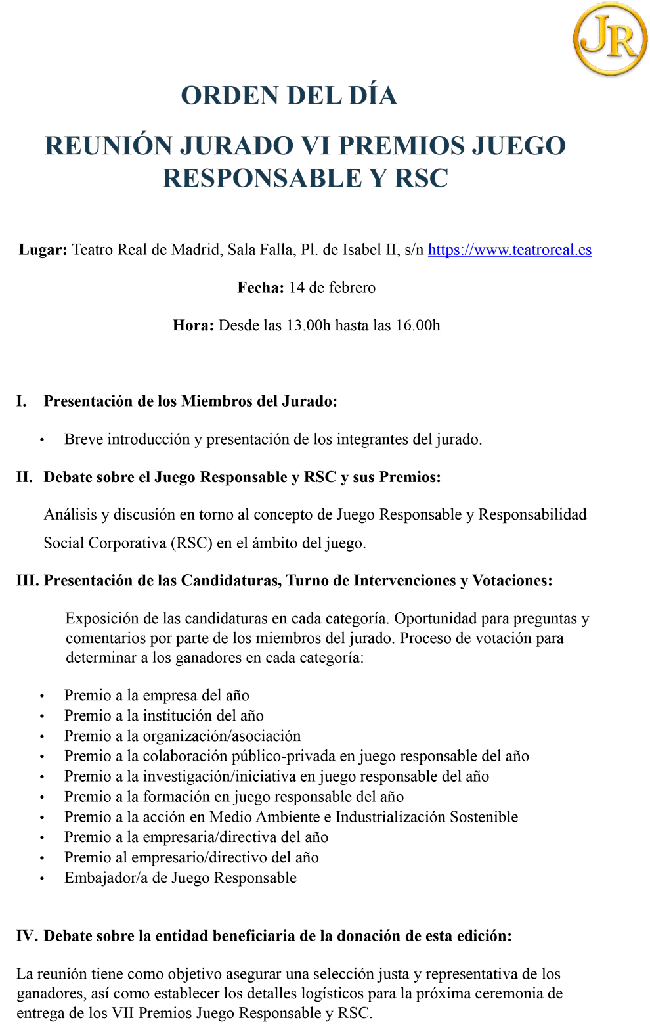 JR

ORDEN DEL DÍA

REUNIÓN JURADO VI PREMIOS JUEGO RESPONSABLE Y RSC

Lugar: Teatro Real de Madrid, Sala Falla, Pl. de Isabel II, s/n https://www.teatroreal.es

Fecha: 14 de febrero

Hora: Desde las 13.00h hasta las 16.00h

I. Presentación de los Miembros del Jurado:

• Breve introducción y presentación de los integrantes del jurado.

II. Debate sobre el Juego Responsable y RSC y sus Premios:

Análisis y discusión en torno al concepto de Juego Responsable y Responsabilidad Social Corporativa (RSC) en el ámbito del juego.

III. Presentación de las Candidaturas, Turno de Intervenciones y Votaciones:

Exposición de las candidaturas en cada categoría. Oportunidad para preguntas y comentarios por parte de los miembros del jurado. Proceso de votación para determinar a los ganadores en cada categoría:

• Premio a la empresa del año
• Premio a la institución del año
• Premio a la organización/asociación
• Premio a la colaboración público-privada en juego responsable del año
• Premio a la investigación/iniciativa en juego responsable del año
• Premio a la formación en juego responsable del año
• Premio a la acción en Medio Ambiente e Industrialización Sostenible
• Premio a la empresaria/directiva del año
• Premio al empresario/directivo del año
• Embajador/a de Juego Responsable

IV. Debate sobre la entidad beneficiaria de la donación de esta edición:

La reunión tiene como objetivo asegurar una selección justa y representativa de los ganadores, así como establecer los detalles logísticos para la próxima ceremonia de entrega de los VII Premios Juego Responsable y RSC.